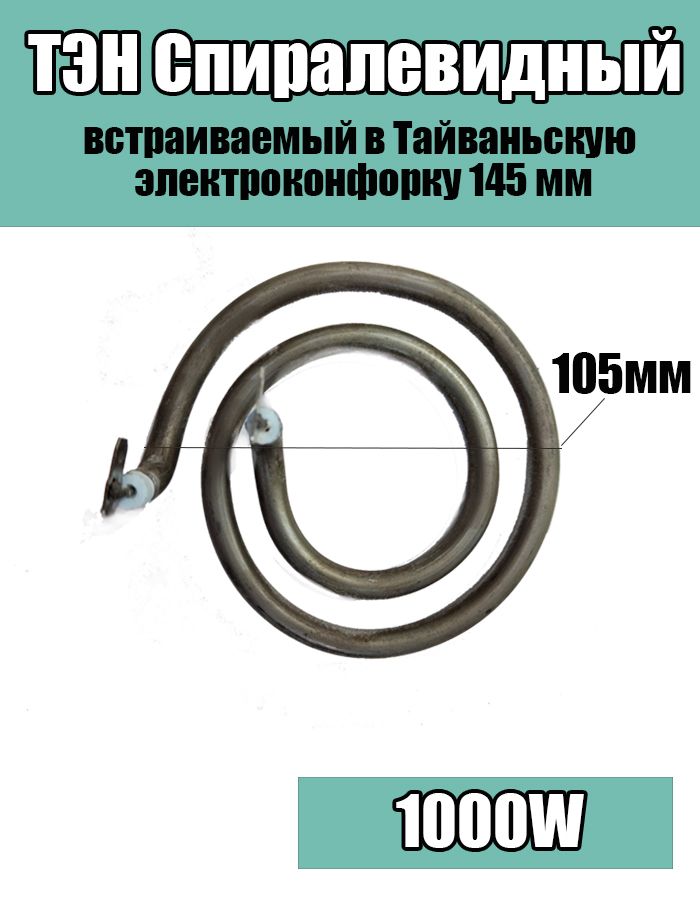 ТЭН Спиралевидный

встраиваемый в Тайваньскую электроконфорку 145 мм

105мм

1000W